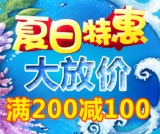 夏日特惠
大放价
满200减100